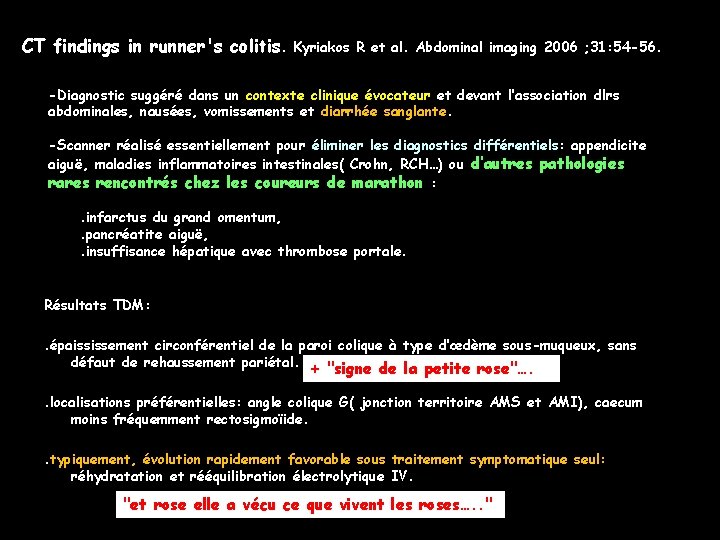 CT findings in runner's colitis. Kyriakos R et al. Abdominal imaging 2006 ;31:54-56.

-Diagnostic suggéré dans un contexte clinique évocateur et devant l'association dlrs abdominales, nausées, vomissements et diarrhée sanglante.

-Scanner réalisé essentiellement pour éliminer les diagnostics différentiels: appendicite aiguë, maladies inflammatoires intestinales( Crohn, RCH…) ou d'autres pathologies rares rencontrés chez les coureurs de marathon :

.infarctus du grand omentum,
.pancréatite aiguë,
.insuffisance hépatique avec thrombose portale.

Résultats TDM:

.épaississement circonférentiel de la paroi colique à type d'œdème sous-muqueux, sans défaut de rehaussement pariétal. + "signe de la petite rose"….

.localisations préférentielles: angle colique G( jonction territoire AMS et AMI), caecum moins fréquemment rectosigmoïide.

.typiquement, évolution rapidement favorable sous traitement symptomatique seul: réhydratation et rééquilibration électrolytique IV.

"et rose elle a vécu ce que vivent les roses….."